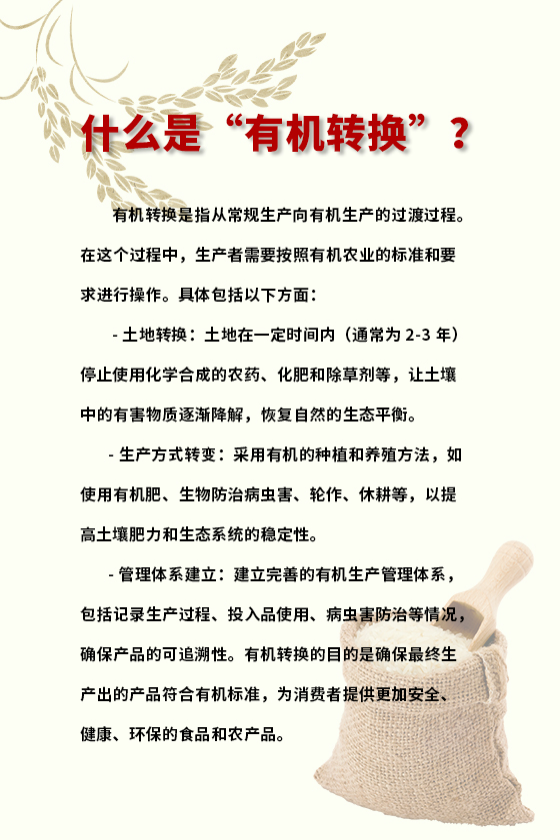 什么是“有机转换”？

有机转换是指从常规生产向有机生产的过渡过程。在这个过程中，生产者需要按照有机农业的标准和要求进行操作。具体包括以下方面：

- 土地转换：土地在一定时间内（通常为2-3年）停止使用化学合成的农药、化肥和除草剂等，让土壤中的有害物质逐渐降解，恢复自然的生态平衡。

- 生产方式转变：采用有机的种植和养殖方法，如使用有机肥、生物防治病虫害、轮作、休耕等，以提高土壤肥力和生态系统的稳定性。

- 管理体系建立：建立完善的有机生产管理体系，包括记录生产过程、投入品使用、病虫害防治等情况，确保产品的可追溯性。有机转换的目的是确保最终生产出的产品符合有机标准，为消费者提供更加安全、健康、环保的食品和农产品。